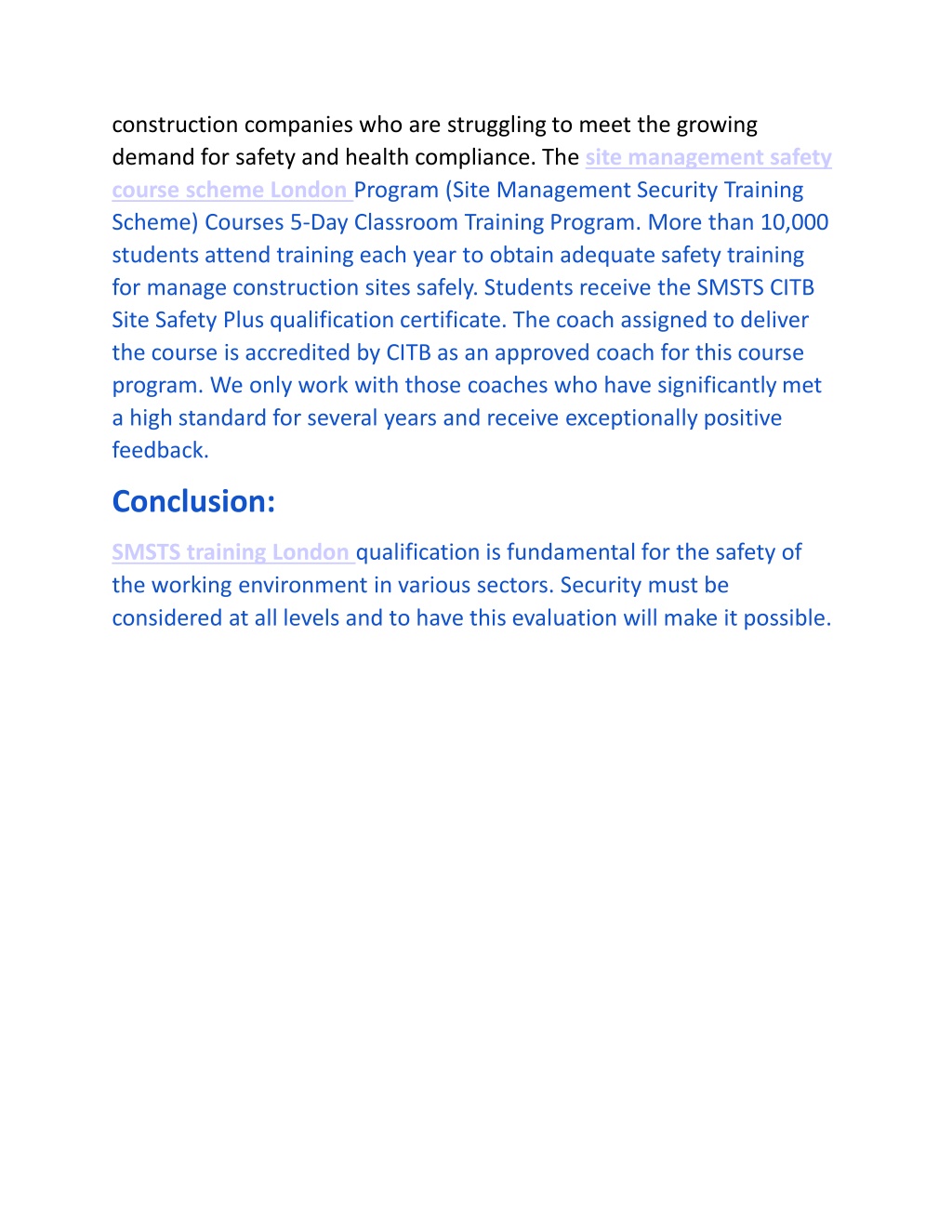 construction companies who are struggling to meet the growing demand for safety and health compliance. The site management safety course scheme London Program (Site Management Security Training Scheme) Courses 5-Day Classroom Training Program. More than 10,000 students attend training each year to obtain adequate safety training for manage construction sites safely. Students receive the SMSTS CITB Site Safety Plus qualification certificate. The coach assigned to deliver the course is accredited by CITB as an approved coach for this course program. We only work with those coaches who have significantly met a high standard for several years and receive exceptionally positive feedback.

Conclusion:

SMSTS training London qualification is fundamental for the safety of the working environment in various sectors. Security must be considered at all levels and to have this evaluation will make it possible.